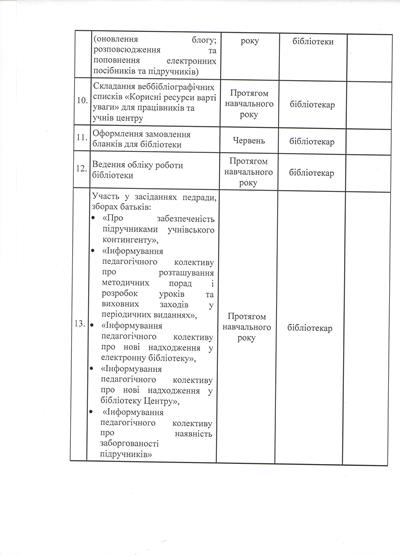 |  | (оновлення блогу; розповсюдження та поповнення електронних посібників та підручників) | року | бібліотеки |  |
|---|---|---|---|---|
| 10. | Складання веббібліографічних списків «Корисні ресурси варті уваги» для працівників та учнів центру | Протягом навчального року | бібліотекар |  |
| 11. | Оформлення замовлення бланків для бібліотеки | Червень | бібліотекар |  |
| 12. | Ведення обліку роботи бібліотеки | Протягом навчального року | бібліотекар |  |
| 13. | Участь у засіданнях педради, зборах батьків: • «Про забезпеченість підручниками учнівського контингенту», • «Інформування педагогічного колективу про розташування методичних порад і розробок уроків та виховних заходів у періодичних виданнях», • «Інформування педагогічного колективу про нові надходження у електронну бібліотеку», • «Інформування педагогічного колективу про нові надходження у бібліотеку Центру», • «Інформування педагогічного колективу про наявність заборгованості підручників» | Протягом навчального року | бібліотекар |  |